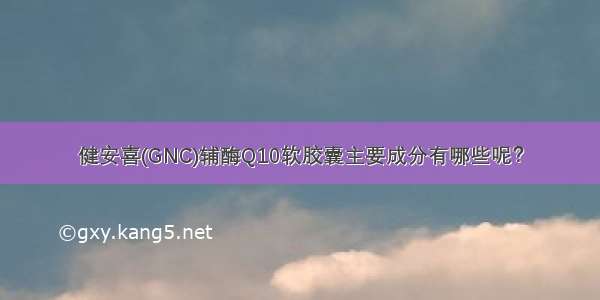 健安喜(GNC)辅酶Q10软胶囊主要成分有哪些呢？

©gxy.kang5.net